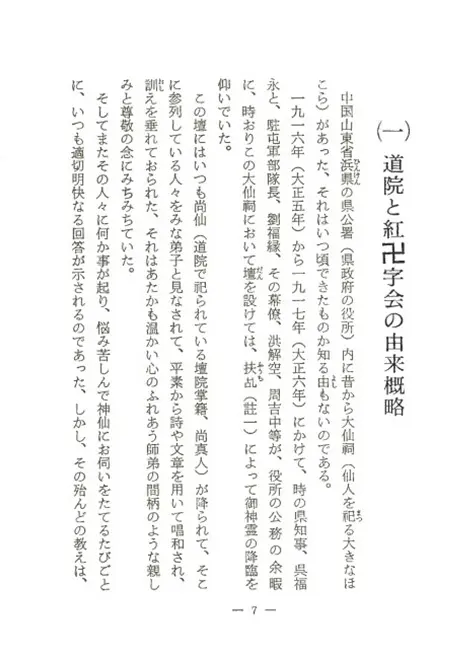 ㈠ 道院と紅卍字会の由来概略

中国山東省浜県の県公署（県政府の役所）内に昔から大仙祠（仙人を祀る大きなほこら）があった、それはいつ頃できたものか知る由もないのである。

一九一六年（大正五年）から一九一七年（大正六年）にかけて、時の県知事、呉福永と、駐屯軍部隊長、劉福縁、その幕僚、洪解空、周吉中等が、役所の公務の余暇に、時おりこの大仙祠において壇を設けては、扶乩（註一）によって御神霊の降臨を仰いでいた。

この壇にはいつも尚仙（道院で祀られている壇院掌籍、尚真人）が降られて、そこに参列している人々をみな弟子と見なされて、平素から詩や文章を用いて唱和され、訓えを垂れておられた、それはあたかも温かい心のふれあう師弟の間柄のような親しみと尊敬の念にみちみちていた。

そしてまたその人々に何か事が起り、悩み苦しんで神仙にお伺いをたてるたびごとに、いつも適切明快なる回答が示されるのであった、しかし、その殆んどの教えは、

— 7 —